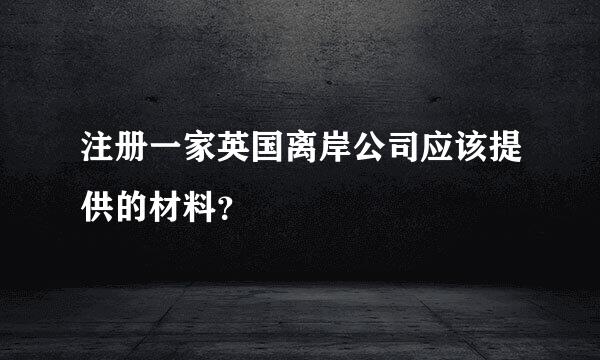 注册一家英国离岸公司应该提供的材料?